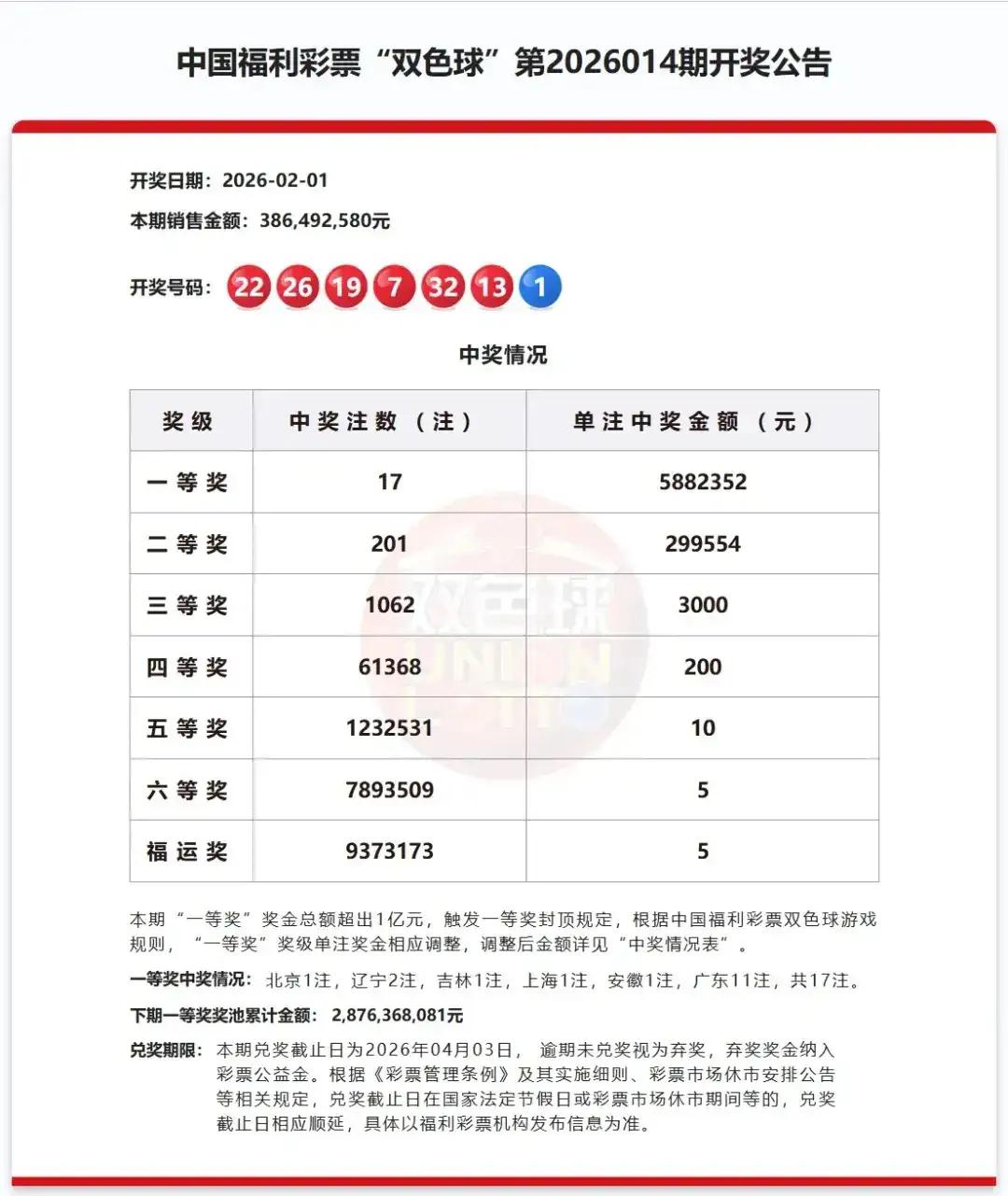 中国福利彩票“双色球”第2026014期开奖公告

开奖日期：2026-02-01
本期销售金额：386,492,580元

开奖号码：22 26 19 7 32 13 1

中奖情况

| 奖级 | 中奖注数（注） | 单注中奖金额（元） |
|---|---|---|
| 一等奖 | 17 | 5882352 |
| 二等奖 | 201 | 299554 |
| 三等奖 | 1062 | 3000 |
| 四等奖 | 61368 | 200 |
| 五等奖 | 1232531 | 10 |
| 六等奖 | 7893509 | 5 |
| 福运奖 | 9373173 | 5 |

双色球 UNION LOTTO

本期“一等奖”奖金总额超出1亿元，触发一等奖封顶规定，根据中国福利彩票双色球游戏规则，“一等奖”奖级单注奖金相应调整，调整后金额详见“中奖情况表”。

一等奖中奖情况：北京1注，辽宁2注，吉林1注，上海1注，安徽1注，广东11注，共17注。

下期一等奖奖池累计金额：2,876,368,081元

兑奖期限：本期兑奖截止日为2026年04月03日，逾期未兑奖视为弃奖，弃奖奖金纳入彩票公益金。根据《彩票管理条例》及其实施细则、彩票市场休市安排公告等相关规定，兑奖截止日在国家法定节假日或彩票市场休市期间等的，兑奖截止日相应顺延，具体以福利彩票机构发布信息为准。